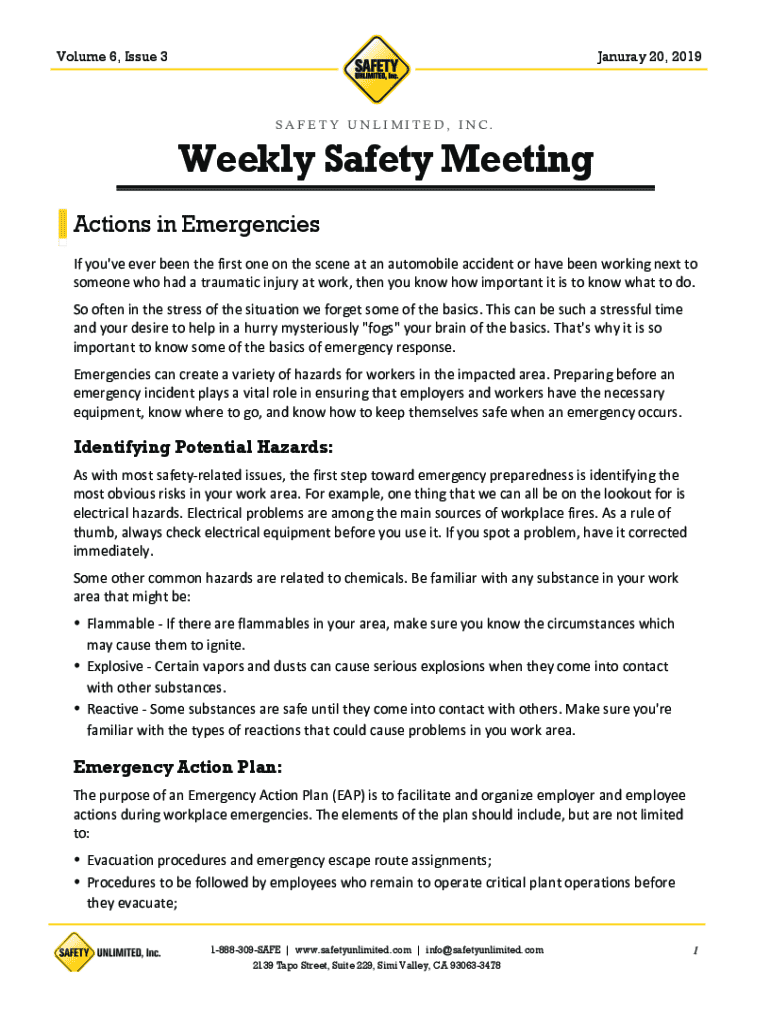 Volume 6, Issue 3

SAFETY UNLIMITED, Inc.

January 20, 2019

SAFETY UNLIMITED, INC.

Weekly Safety Meeting

Actions in Emergencies

If you've ever been the first one on the scene at an automobile accident or have been working next to someone who had a traumatic injury at work, then you know how important it is to know what to do.

So often in the stress of the situation we forget some of the basics. This can be such a stressful time and your desire to help in a hurry mysteriously "fogs" your brain of the basics. That's why it is so important to know some of the basics of emergency response.

Emergencies can create a variety of hazards for workers in the impacted area. Preparing before an emergency incident plays a vital role in ensuring that employers and workers have the necessary equipment, know where to go, and know how to keep themselves safe when an emergency occurs.

Identifying Potential Hazards:

As with most safety-related issues, the first step toward emergency preparedness is identifying the most obvious risks in your work area. For example, one thing that we can all be on the lookout for is electrical hazards. Electrical problems are among the main sources of workplace fires. As a rule of thumb, always check electrical equipment before you use it. If you spot a problem, have it corrected immediately.

Some other common hazards are related to chemicals. Be familiar with any substance in your work area that might be:

• Flammable - If there are flammables in your area, make sure you know the circumstances which may cause them to ignite.
• Explosive - Certain vapors and dusts can cause serious explosions when they come into contact with other substances.
• Reactive - Some substances are safe until they come into contact with others. Make sure you're familiar with the types of reactions that could cause problems in you work area.

Emergency Action Plan:

The purpose of an Emergency Action Plan (EAP) is to facilitate and organize employer and employee actions during workplace emergencies. The elements of the plan should include, but are not limited to:

• Evacuation procedures and emergency escape route assignments;
• Procedures to be followed by employees who remain to operate critical plant operations before they evacuate;

SAFETY UNLIMITED, Inc.

1-888-309-SAFE | www.safetyunlimited.com | info@safetyunlimited.com
2139 Tapo Street, Suite 229, Simi Valley, CA 93063-3478

1